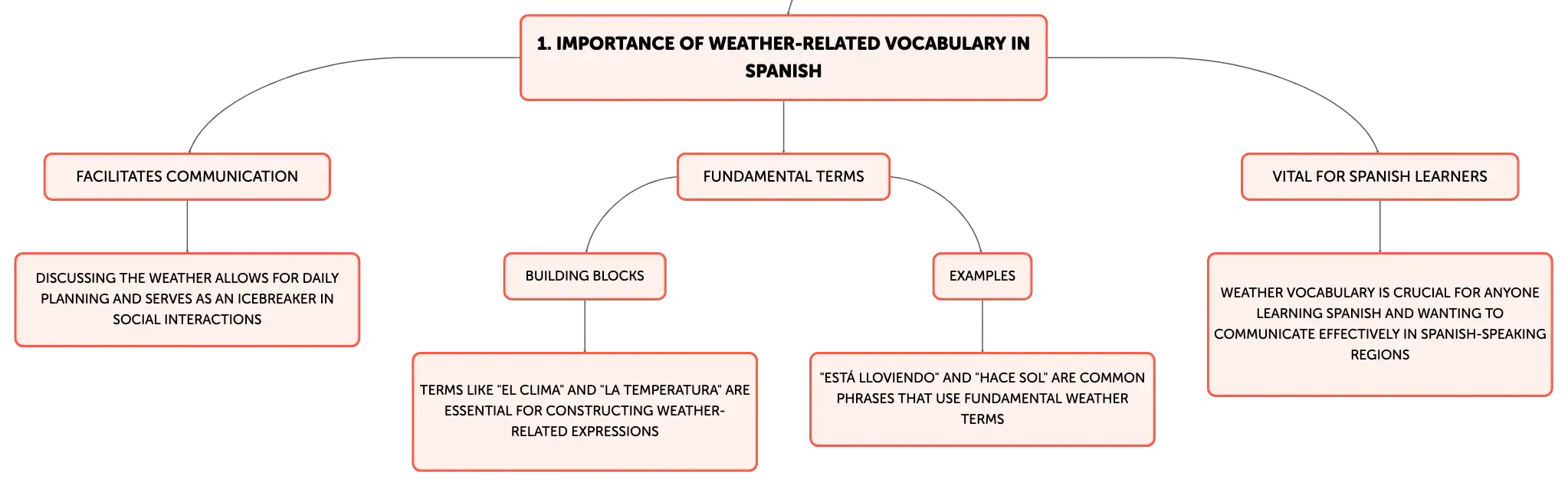 1. IMPORTANCE OF WEATHER-RELATED VOCABULARY IN SPANISH

FACILITATES COMMUNICATION

DISCUSSING THE WEATHER ALLOWS FOR DAILY PLANNING AND SERVES AS AN ICEBREAKER IN SOCIAL INTERACTIONS

FUNDAMENTAL TERMS

BUILDING BLOCKS

TERMS LIKE "EL CLIMA" AND "LA TEMPERATURA" ARE ESSENTIAL FOR CONSTRUCTING WEATHER-RELATED EXPRESSIONS

EXAMPLES

"ESTÁ LLOVIENDO" AND "HACE SOL" ARE COMMON PHRASES THAT USE FUNDAMENTAL WEATHER TERMS

VITAL FOR SPANISH LEARNERS

WEATHER VOCABULARY IS CRUCIAL FOR ANYONE LEARNING SPANISH AND WANTING TO COMMUNICATE EFFECTIVELY IN SPANISH-SPEAKING REGIONS